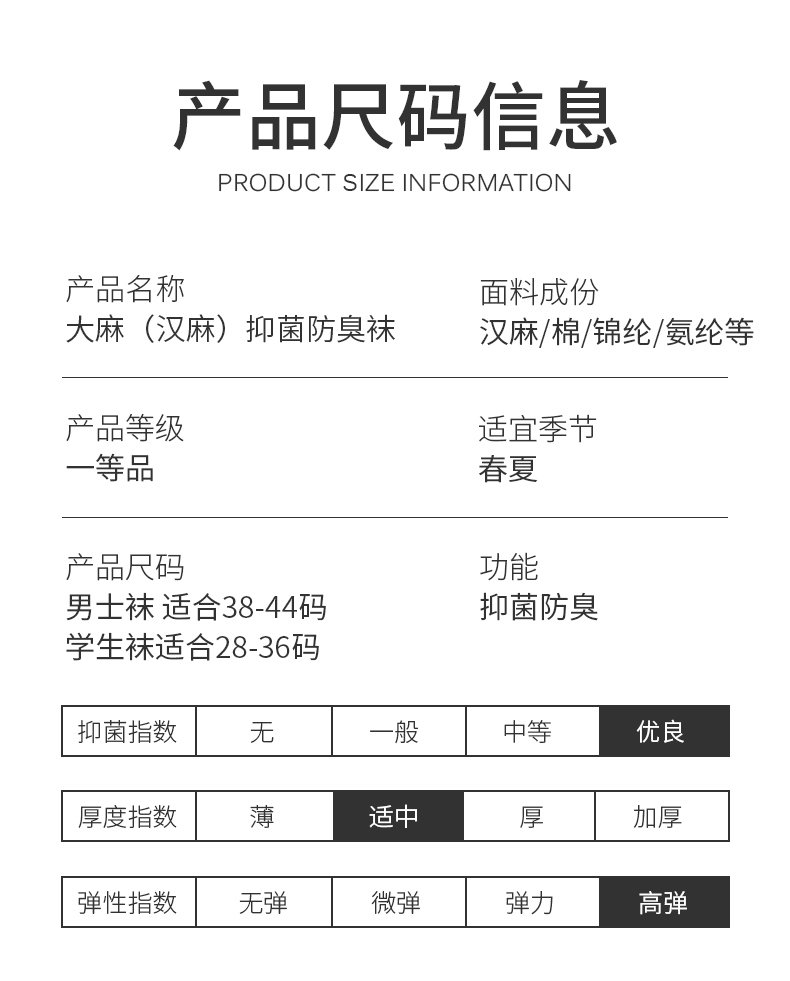 产品尺码信息
PRODUCT SIZE INFORMATION

产品名称
大麻（汉麻）抑菌防臭袜

面料成份
汉麻/棉/锦纶/氨纶等

产品等级
一等品

适宜季节
春夏

产品尺码
男士袜 适合38-44码
学生袜适合28-36码

功能
抑菌防臭

| 抑菌指数 | 无 | 一般 | 中等 | 优良 |
|---|---|---|---|---|

| 厚度指数 | 薄 | 适中 | 厚 | 加厚 |
|---|---|---|---|---|

| 弹性指数 | 无弹 | 微弹 | 弹力 | 高弹 |
|---|---|---|---|---|